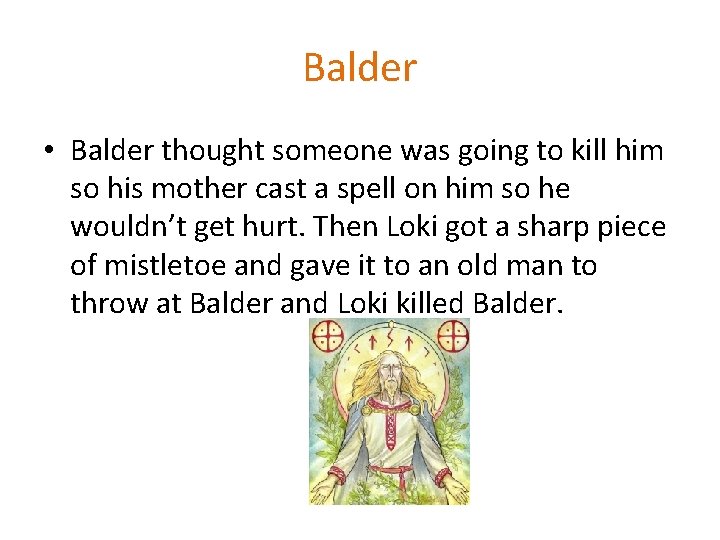 Balder

• Balder thought someone was going to kill him so his mother cast a spell on him so he wouldn't get hurt. Then Loki got a sharp piece of mistletoe and gave it to an old man to throw at Balder and Loki killed Balder.